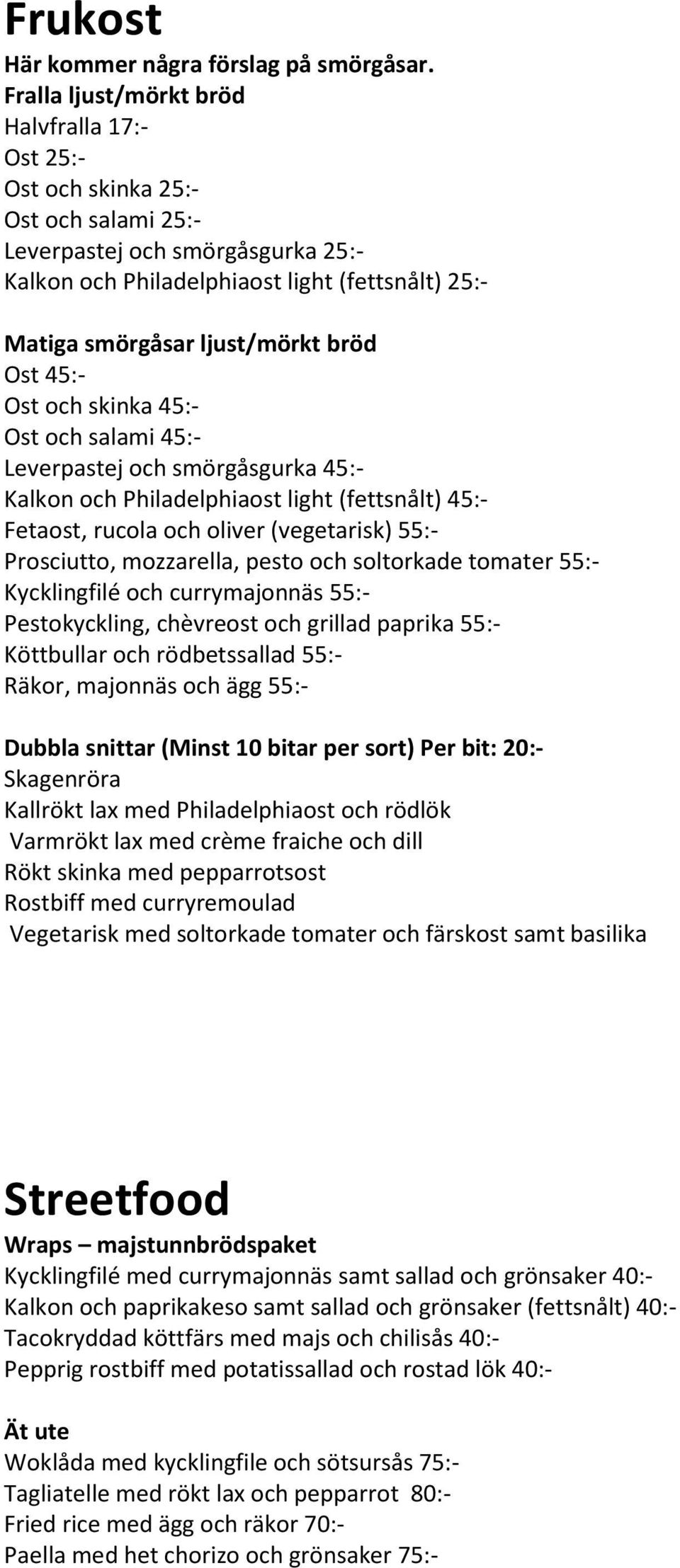 Frukost
Här kommer några förslag på smörgåsar.
Fralla ljust/mörkt bröd
Halvfralla 17:-
Ost 25:-
Ost och skinka 25:-
Ost och salami 25:-
Leverpastej och smörgåsgurka 25:-
Kalkon och Philadelphiaost light (fettsnålt) 25:-

Matiga smörgåsar ljust/mörkt bröd
Ost 45:-
Ost och skinka 45:-
Ost och salami 45:-
Leverpastej och smörgåsgurka 45:-
Kalkon och Philadelphiaost light (fettsnålt) 45:-
Fetaost, rucola och oliver (vegetarisk) 55:-
Prosciutto, mozzarella, pesto och soltorkade tomater 55:-
Kycklingfilé och currymajonnäs 55:-
Pestokyckling, chèvreost och grillad paprika 55:-
Köttbullar och rödbetssallad 55:-
Räkor, majonnäs och ägg 55:-

Dubbla snittar (Minst 10 bitar per sort) Per bit: 20:-
Skagenröra
Kallrökt lax med Philadelphiaost och rödlök
Varmrökt lax med crème fraiche och dill
Rökt skinka med pepparrotsost
Rostbiff med curryremoulad
Vegetarisk med soltorkade tomater och färskost samt basilika

Streetfood
Wraps – majstunnbrödspaket
Kycklingfilé med currymajonnäs samt sallad och grönsaker 40:-
Kalkon och paprikakeso samt sallad och grönsaker (fettsnålt) 40:-
Tacokryddad köttfärs med majs och chilisås 40:-
Pepprig rostbiff med potatissallad och rostad lök 40:-

Ät ute
Woklåda med kycklingfile och sötsursås 75:-
Tagliatelle med rökt lax och pepparrot 80:-
Fried rice med ägg och räkor 70:-
Paella med het chorizo och grönsaker 75:-